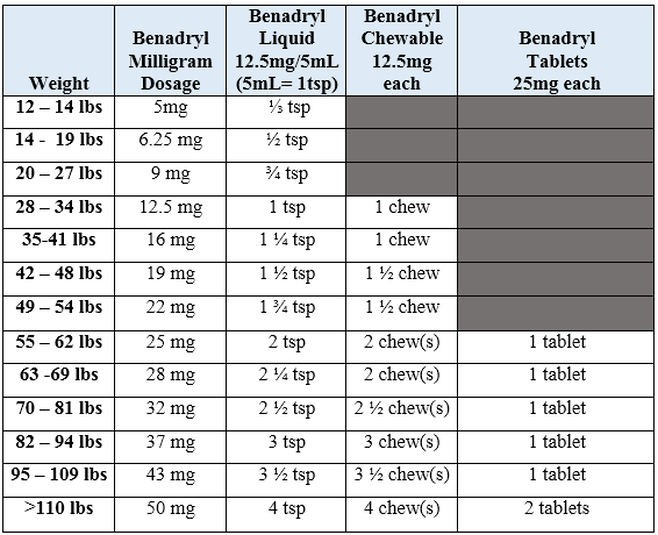 | Weight | Benadryl Milligram Dosage | Benadryl Liquid 12.5mg/5mL (5mL= 1tsp) | Benadryl Chewable 12.5mg each | Benadryl Tablets 25mg each |
|---|---|---|---|---|
| 12 – 14 lbs | 5mg | ⅓ tsp | | |
| 14 - 19 lbs | 6.25 mg | ½ tsp | | |
| 20 – 27 lbs | 9 mg | ¾ tsp | | |
| 28 – 34 lbs | 12.5 mg | 1 tsp | 1 chew | |
| 35-41 lbs | 16 mg | 1 ¼ tsp | 1 chew | |
| 42 – 48 lbs | 19 mg | 1 ½ tsp | 1 ½ chew | |
| 49 – 54 lbs | 22 mg | 1 ¾ tsp | 1 ½ chew | |
| 55 – 62 lbs | 25 mg | 2 tsp | 2 chew(s) | 1 tablet |
| 63 -69 lbs | 28 mg | 2 ¼ tsp | 2 chew(s) | 1 tablet |
| 70 – 81 lbs | 32 mg | 2 ½ tsp | 2 ½ chew(s) | 1 tablet |
| 82 – 94 lbs | 37 mg | 3 tsp | 3 chew(s) | 1 tablet |
| 95 – 109 lbs | 43 mg | 3 ½ tsp | 3 ½ chew(s) | 1 tablet |
| >110 lbs | 50 mg | 4 tsp | 4 chew(s) | 2 tablets |